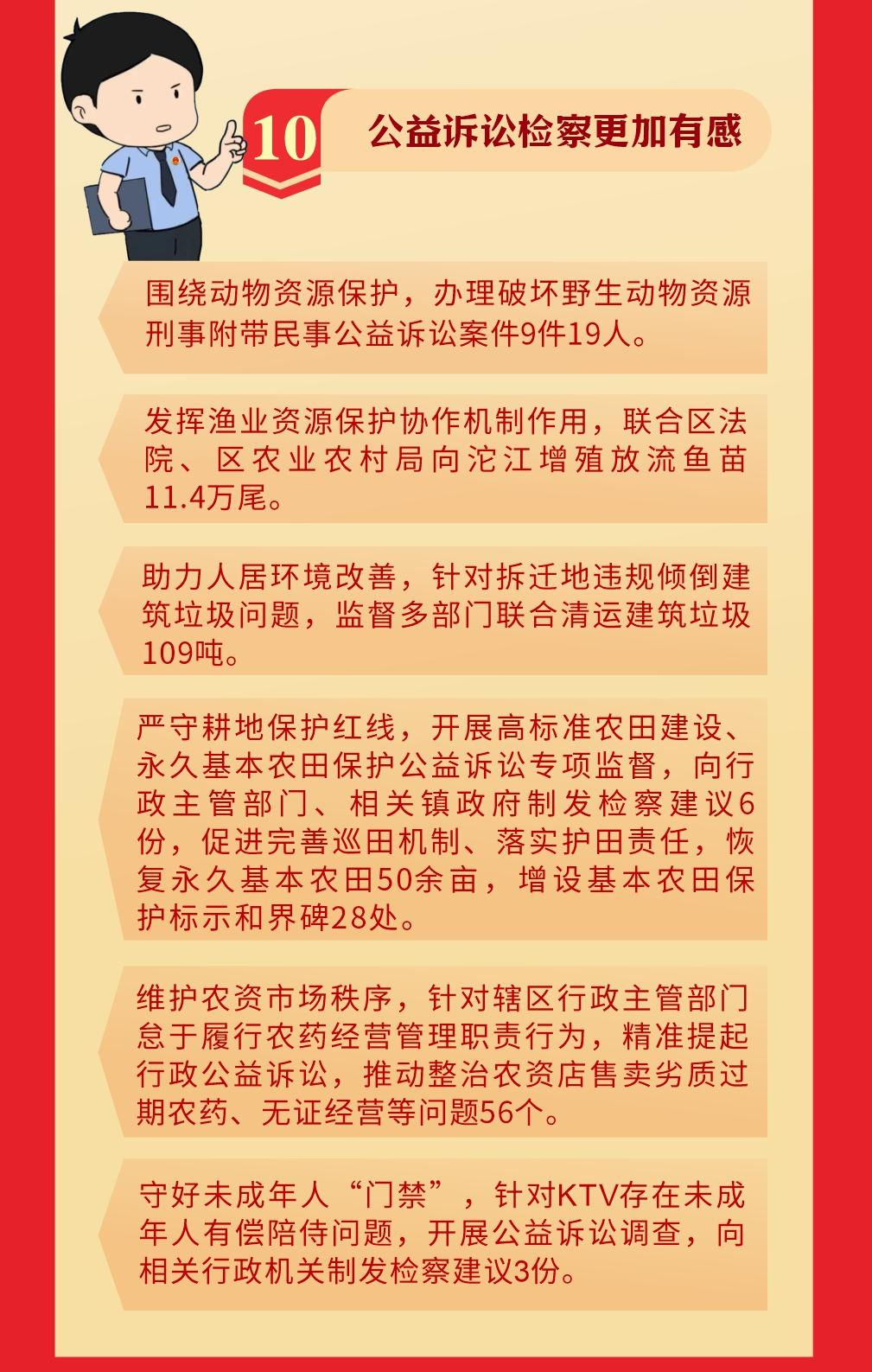 10 公益诉讼检察更加有感

围绕动物资源保护，办理破坏野生动物资源刑事附带民事公益诉讼案件9件19人。

发挥渔业资源保护协作机制作用，联合区法院、区农业农村局向沱江增殖放流鱼苗11.4万尾。

助力人居环境改善，针对拆迁地违规倾倒建筑垃圾问题，监督多部门联合清运建筑垃圾109吨。

严守耕地保护红线，开展高标准农田建设、永久基本农田保护公益诉讼专项监督，向行政主管部门、相关镇政府制发检察建议6份，促进完善巡田机制、落实护田责任，恢复永久基本农田50余亩，增设基本农田保护标示和界碑28处。

维护农资市场秩序，针对辖区行政主管部门怠于履行农药经营管理职责行为，精准提起行政公益诉讼，推动整治农资店售卖劣质过期农药、无证经营等问题56个。

守好未成年人“门禁”，针对KTV存在未成年人有偿陪侍问题，开展公益诉讼调查，向相关行政机关制发检察建议3份。